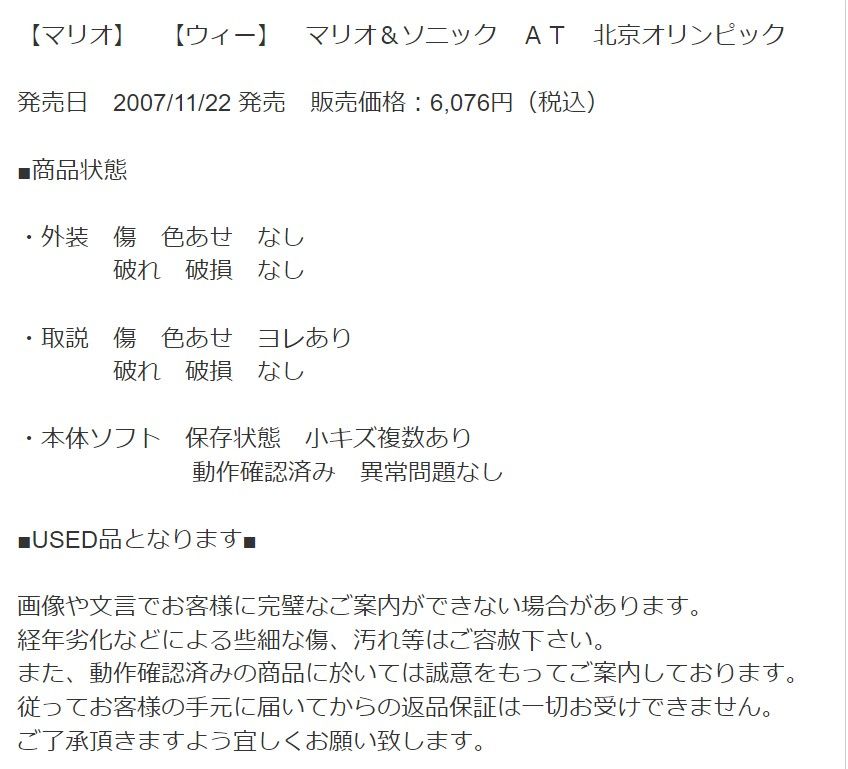 【マリオ】　【ウィー】　マリオ＆ソニック　ＡＴ　北京オリンピック

発売日　2007/11/22 発売　販売価格：6,076円（税込）

■商品状態

・外装　傷　色あせ　なし
　　　　破れ　破損　なし

・取説　傷　色あせ　ヨレあり
　　　　破れ　破損　なし

・本体ソフト　保存状態　小キズ複数あり
　　　　　　　動作確認済み　異常問題なし

■USED品となります■

画像や文言でお客様に完璧なご案内ができない場合があります。
経年劣化などによる些細な傷、汚れ等はご容赦下さい。
また、動作確認済みの商品に於いては誠意をもってご案内しております。
従ってお客様の手元に届いてからの返品保証は一切お受けできません。
ご了承頂きますよう宜しくお願い致します。